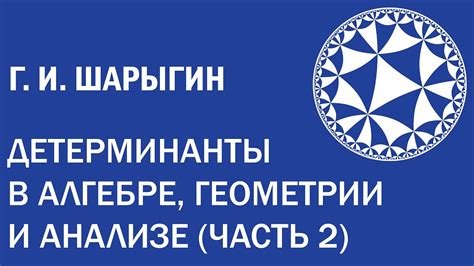 Г. И. ШАРЫГИН

ДЕТЕРМИНАНТЫ В АЛГЕБРЕ, ГЕОМЕТРИИ И АНАЛИЗЕ (ЧАСТЬ 2)